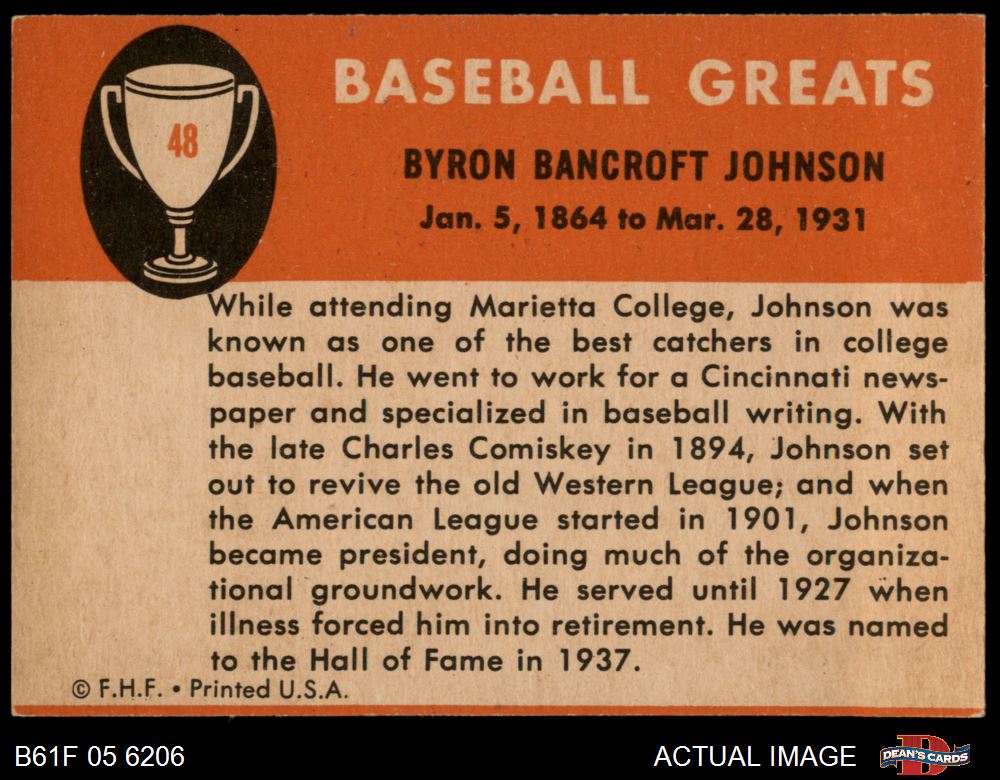 48

BASEBALL GREATS

BYRON BANCROFT JOHNSON

Jan. 5, 1864 to Mar. 28, 1931

While attending Marietta College, Johnson was known as one of the best catchers in college baseball. He went to work for a Cincinnati newspaper and specialized in baseball writing. With the late Charles Comiskey in 1894, Johnson set out to revive the old Western League; and when the American League started in 1901, Johnson became president, doing much of the organizational groundwork. He served until 1927 when illness forced him into retirement. He was named to the Hall of Fame in 1937.

© F.H.F. • Printed U.S.A.

B61F 05 6206

ACTUAL IMAGE

DEAN'S CARDS